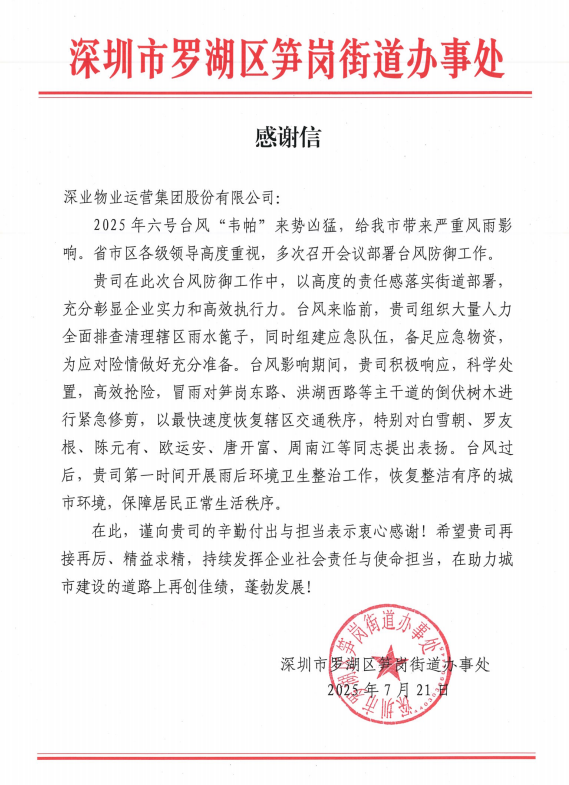 深圳市罗湖区笋岗街道办事处

感谢信

深业物业运营集团股份有限公司:

2025年六号台风“韦帕”来势凶猛，给我市带来严重风雨影响。省市区各级领导高度重视，多次召开会议部署台风防御工作。

贵司在此次台风防御工作中，以高度的责任感落实街道部署，充分彰显企业实力和高效执行力。台风来临前，贵司组织大量人力全面排查清理辖区雨水篦子，同时组建应急队伍，备足应急物资，为应对险情做好充分准备。台风影响期间，贵司积极响应，科学处置，高效抢险，冒雨对笋岗东路、洪湖西路等主干道的倒伏树木进行紧急修剪，以最快速度恢复辖区交通秩序，特别对白雪朝、罗友根、陈元有、欧运安、唐开富、周南江等同志提出表扬。台风过后，贵司第一时间开展雨后环境卫生整治工作，恢复整洁有序的城市环境，保障居民正常生活秩序。

在此，谨向贵司的辛勤付出与担当表示衷心感谢！希望贵司再接再厉、精益求精，持续发挥企业社会责任与使命担当，在助力城市建设的道路上再创佳绩，蓬勃发展！

深圳市罗湖区笋岗街道办事处
2025年7月21日

深圳市罗湖区笋岗街道办事处